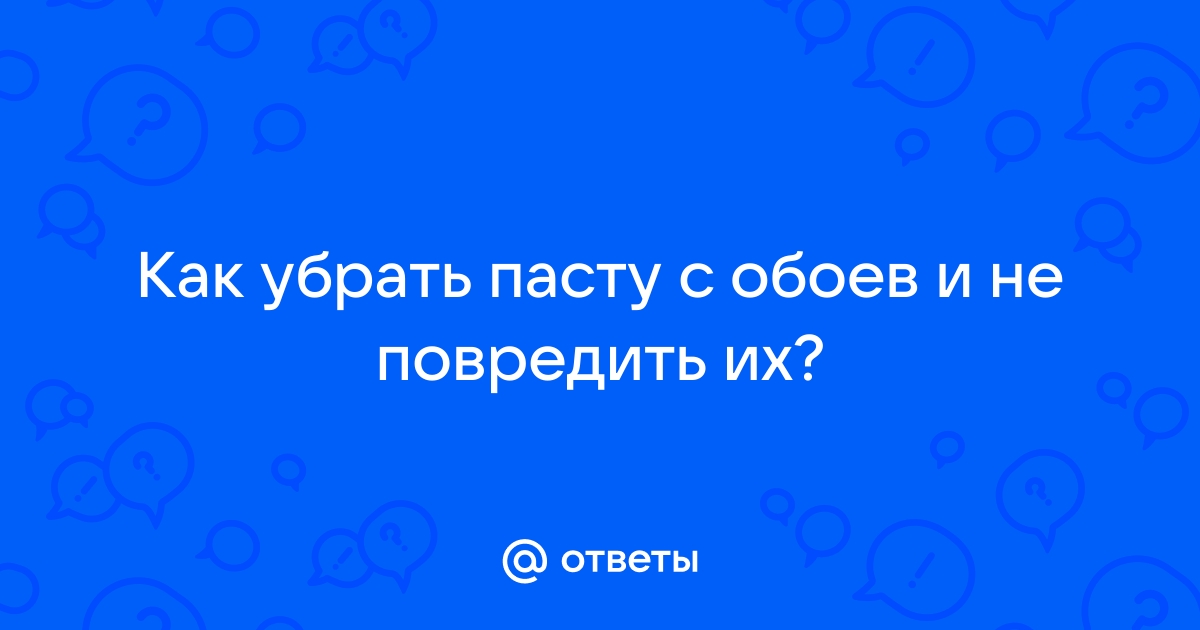 Как убрать пасту с обоев и не повредить их?

@ ответы